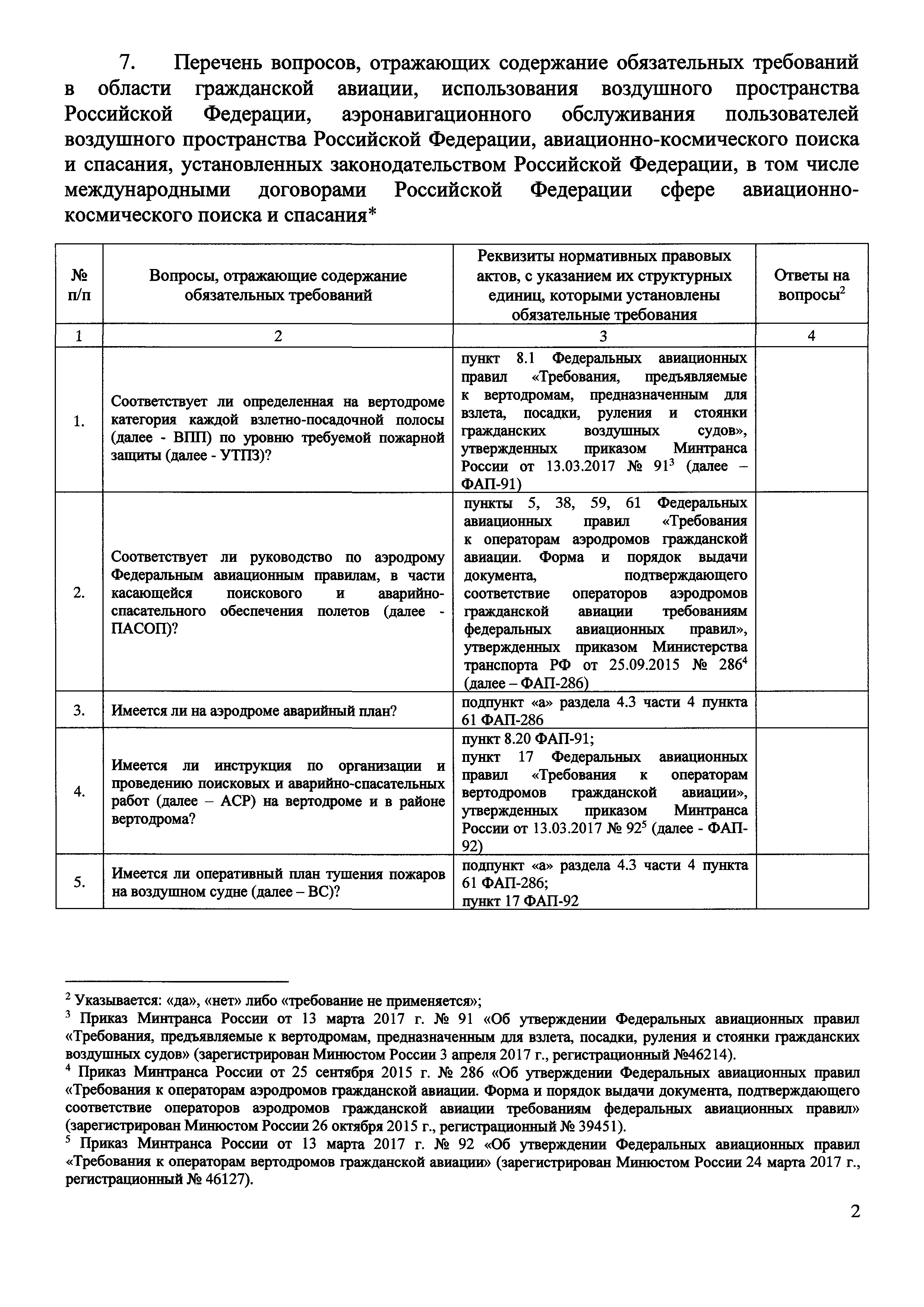 7. Перечень вопросов, отражающих содержание обязательных требований в области гражданской авиации, использования воздушного пространства Российской Федерации, аэронавигационного обслуживания пользователей воздушного пространства Российской Федерации, авиационно-космического поиска и спасания, установленных законодательством Российской Федерации, в том числе международными договорами Российской Федерации сфере авиационно-космического поиска и спасания*

| № п/п | Вопросы, отражающие содержание обязательных требований | Реквизиты нормативных правовых актов, с указанием их структурных единиц, которыми установлены обязательные требования | Ответы на вопросы$^2$ |
|---|---|---|---|
| 1 | 2 | 3 | 4 |
| 1. | Соответствует ли определенная на вертодроме категория каждой взлетно-посадочной полосы (далее - ВПП) по уровню требуемой пожарной защиты (далее - УТПЗ)? | пункт 8.1 Федеральных авиационных правил «Требования, предъявляемые к вертодромам, предназначенным для взлета, посадки, руления и стоянки гражданских воздушных судов», утвержденных приказом Минтранса России от 13.03.2017 № 91$^3$ (далее – ФАП-91) | |
| 2. | Соответствует ли руководство по аэродрому Федеральным авиационным правилам, в части касающейся поискового и аварийно-спасательного обеспечения полетов (далее - ПАСОП)? | пункты 5, 38, 59, 61 Федеральных авиационных правил «Требования к операторам аэродромов гражданской авиации. Форма и порядок выдачи документа, подтверждающего соответствие операторов аэродромов гражданской авиации требованиям федеральных авиационных правил», утвержденных приказом Министерства транспорта РФ от 25.09.2015 № 286$^4$ (далее – ФАП-286) | |
| 3. | Имеется ли на аэродроме аварийный план? | подпункт «а» раздела 4.3 части 4 пункта 61 ФАП-286 | |
| 4. | Имеется ли инструкция по организации и проведению поисковых и аварийно-спасательных работ (далее – АСР) на вертодроме и в районе вертодрома? | пункт 8.20 ФАП-91; пункт 17 Федеральных авиационных правил «Требования к операторам вертодромов гражданской авиации», утвержденных приказом Минтранса России от 13.03.2017 № 92$^5$ (далее - ФАП-92) | |
| 5. | Имеется ли оперативный план тушения пожаров на воздушном судне (далее – ВС)? | подпункт «а» раздела 4.3 части 4 пункта 61 ФАП-286; пункт 17 ФАП-92 | |

$^2$ Указывается: «да», «нет» либо «требование не применяется»;
$^3$ Приказ Минтранса России от 13 марта 2017 г. № 91 «Об утверждении Федеральных авиационных правил «Требования, предъявляемые к вертодромам, предназначенным для взлета, посадки, руления и стоянки гражданских воздушных судов» (зарегистрирован Минюстом России 3 апреля 2017 г., регистрационный №46214).
$^4$ Приказ Минтранса России от 25 сентября 2015 г. № 286 «Об утверждении Федеральных авиационных правил «Требования к операторам аэродромов гражданской авиации. Форма и порядок выдачи документа, подтверждающего соответствие операторов аэродромов гражданской авиации требованиям федеральных авиационных правил» (зарегистрирован Минюстом России 26 октября 2015 г., регистрационный № 39451).
$^5$ Приказ Минтранса России от 13 марта 2017 г. № 92 «Об утверждении Федеральных авиационных правил «Требования к операторам вертодромов гражданской авиации» (зарегистрирован Минюстом России 24 марта 2017 г., регистрационный № 46127).

2